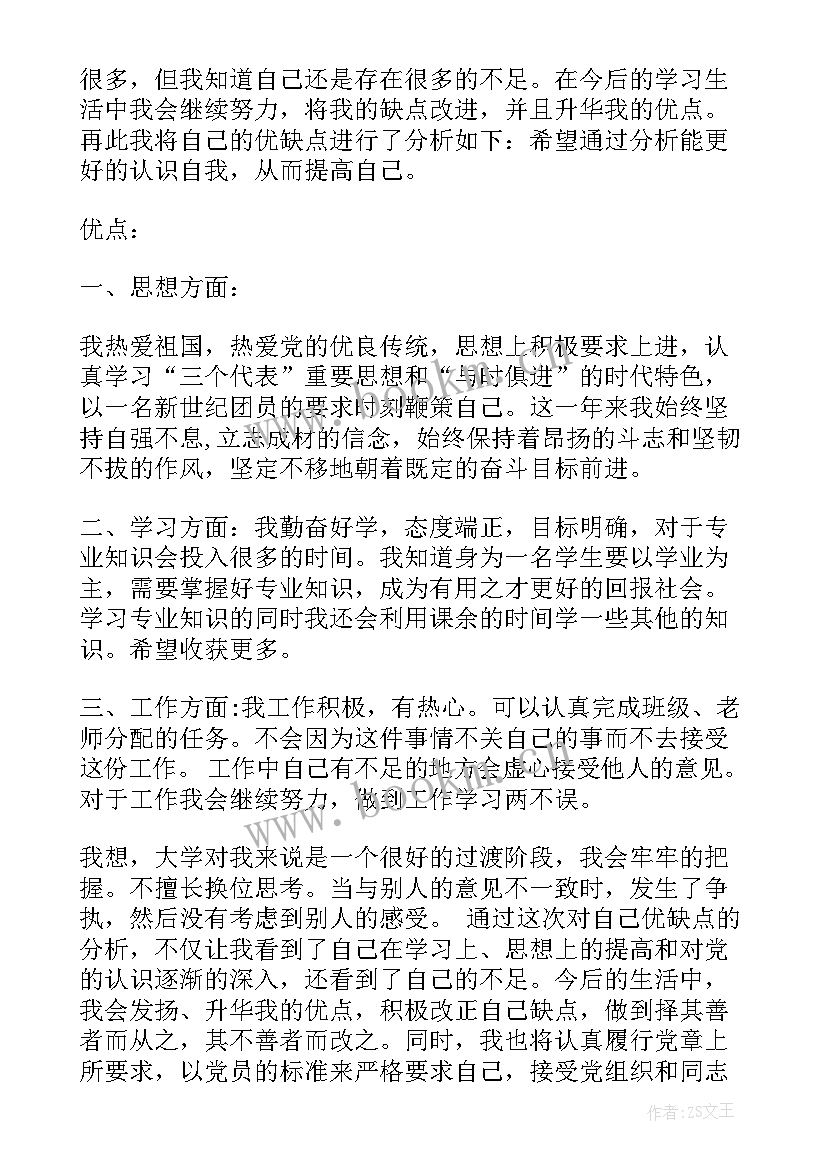 很多，但我知道自己还是存在很多的不足。在今后的学习生活中我会继续努力，将我的缺点改进，并且升华我的优点。再此我将自己的优缺点进行了分析如下：希望通过分析能更好的认识自我，从而提高自己。

优点：

一、思想方面：

我热爱祖国，热爱党的优良传统，思想上积极要求上进，认真学习“三个代表”重要思想和“与时俱进”的时代特色，以一名新世纪团员的要求时刻鞭策自己。这一年来我始终坚持自强不息，立志成材的信念，始终保持着昂扬的斗志和坚韧不拔的作风，坚定不移地朝着既定的奋斗目标前进。

二、学习方面：我勤奋好学，态度端正，目标明确，对于专业知识会投入很多的时间。我知道身为一名学生要以学业为主，需要掌握好专业知识，成为有用之才更好的回报社会。学习专业知识的同时我还会利用课余的时间学一些其他的知识。希望收获更多。

三、工作方面：我工作积极，有热心。可以认真完成班级、老师分配的任务。不会因为这件事情不关自己的事而不去接受这份工作。 工作中自己有不足的地方会虚心接受他人的意见。对于工作我会继续努力，做到工作学习两不误。

我想，大学对我来说是一个很好的过渡阶段，我会牢牢的把握。不擅长换位思考。当与别人的意见不一致时，发生了争执，然后没有考虑到别人的感受。 通过这次对自己优缺点的分析，不仅让我看到了自己在学习上、思想上的提高和对党的认识逐渐的深入，还看到了自己的不足。今后的生活中，我会发扬、升华我的优点，积极改正自己缺点，做到择其善者而从之，其不善者而改之。同时，我也将认真履行党章上所要求，以党员的标准来严格要求自己，接受党组织和同志

www.bookan.com.cn

作者：ZS文王